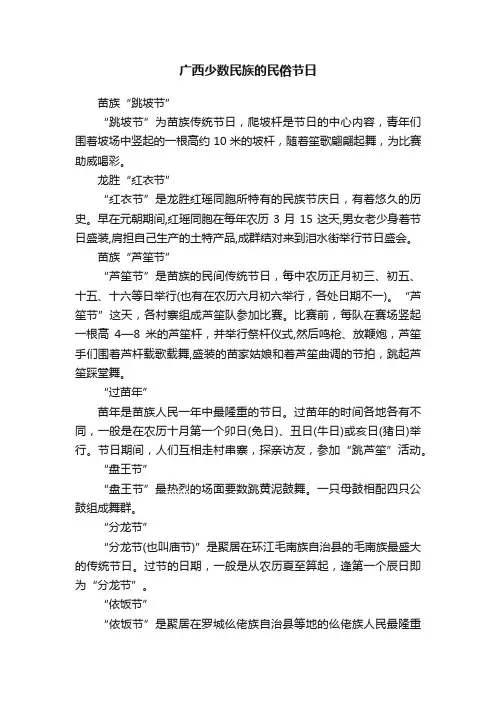 广西少数民族的民俗节日

苗族“跳坡节”

“跳坡节”为苗族传统节日，爬坡杆是节日的中心内容，青年们围着坡场中竖起的一根高约 10 米的坡杆，随着笙歌翩翩起舞，为比赛助威喝彩。

龙胜“红衣节”

“红衣节”是龙胜红瑶同胞所特有的民族节庆日，有着悠久的历史。早在元朝期间,红瑶同胞在每年农历 3 月 15 这天,男女老少身着节日盛装,肩担自己生产的土特产品,成群结对来到泗水街举行节日盛会。

苗族“芦笙节”

“芦笙节”是苗族的民间传统节日，每中农历正月初三、初五、十五、十六等日举行(也有在农历六月初六举行，各处日期不一)。“芦笙节”这天，各村寨组成芦笙队参加比赛。比赛前，每队在赛场竖起一根高 4—8 米的芦笙杆，并举行祭杆仪式,然后鸣枪、放鞭炮，芦笙手们围着芦杆载歌载舞,盛装的苗家姑娘和着芦笙曲调的节拍，跳起芦笙踩堂舞。

“过苗年”

苗年是苗族人民一年中最隆重的节日。过苗年的时间各地各有不同，一般是在农历十月第一个卯日(兔日)、丑日(牛日)或亥日(猪日)举行。节日期间，人们互相走村串寨，探亲访友，参加“跳芦笙”活动。

“盘王节”

“盘王节”最热烈的场面要数跳黄泥鼓舞。一只母鼓相配四只公鼓组成舞群。

“分龙节”

“分龙节(也叫庙节)”是聚居在环江毛南族自治县的毛南族最盛大的传统节日。过节的日期，一般是从农历夏至算起，逢第一个辰日即为“分龙节”。

“依饭节”

“依饭节”是聚居在罗城仫佬族自治县等地的仫佬族人民最隆重